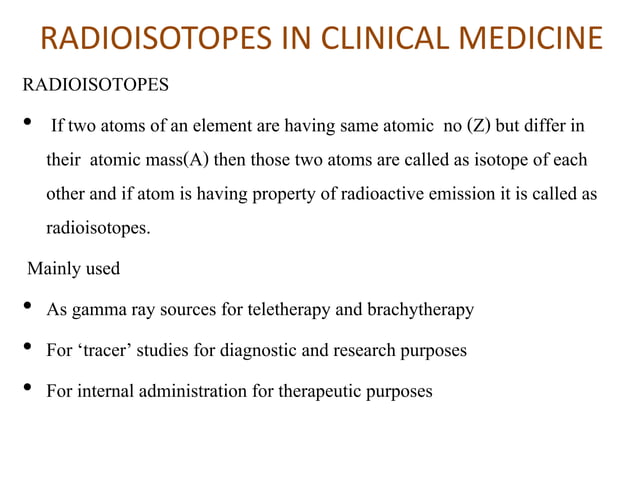 RADIOISOTOPES IN CLINICAL MEDICINE

RADIOISOTOPES

• If two atoms of an element are having same atomic no (Z) but differ in their atomic mass(A) then those two atoms are called as isotope of each other and if atom is having property of radioactive emission it is called as radioisotopes.

Mainly used

• As gamma ray sources for teletherapy and brachytherapy

• For ‘tracer’ studies for diagnostic and research purposes

• For internal administration for therapeutic purposes